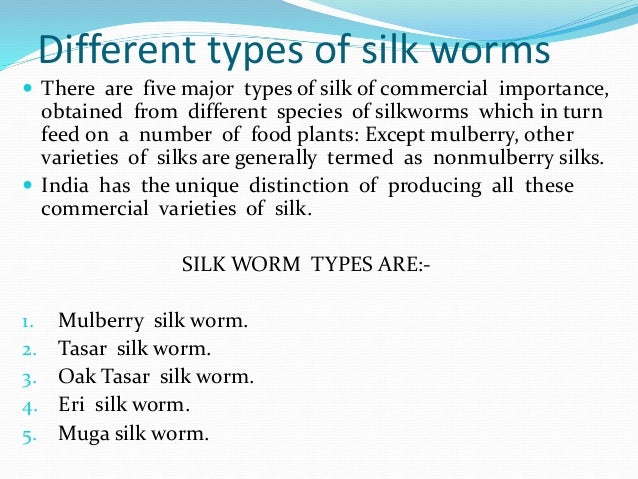 Different types of silk worms

• There are five major types of silk of commercial importance, obtained from different species of silkworms which in turn feed on a number of food plants: Except mulberry, other varieties of silks are generally termed as nonmulberry silks.

• India has the unique distinction of producing all these commercial varieties of silk.

SILK WORM TYPES ARE:-

1. Mulberry silk worm.
2. Tasar silk worm.
3. Oak Tasar silk worm.
4. Eri silk worm.
5. Muga silk worm.